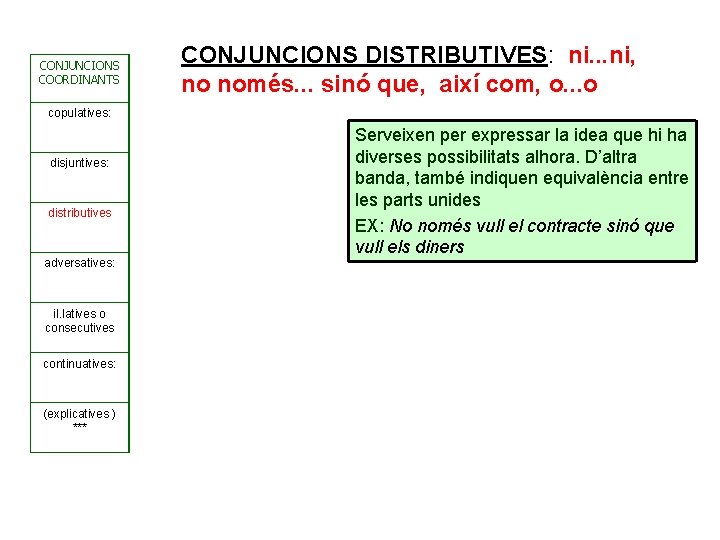 CONJUNCIONS COORDINANTS

copulatives:

disjuntives:

distributives

adversatives:

il.latives o consecutives

continuatives:

(explicatives) ***

CONJUNCIONS DISTRIBUTIVES: ni...ni, no només... sinó que, així com, o...o

Serveixen per expressar la idea que hi ha diverses possibilitats alhora. D'altra banda, també indiquen equivalència entre les parts unides

EX: No només vull el contracte sinó que vull els diners